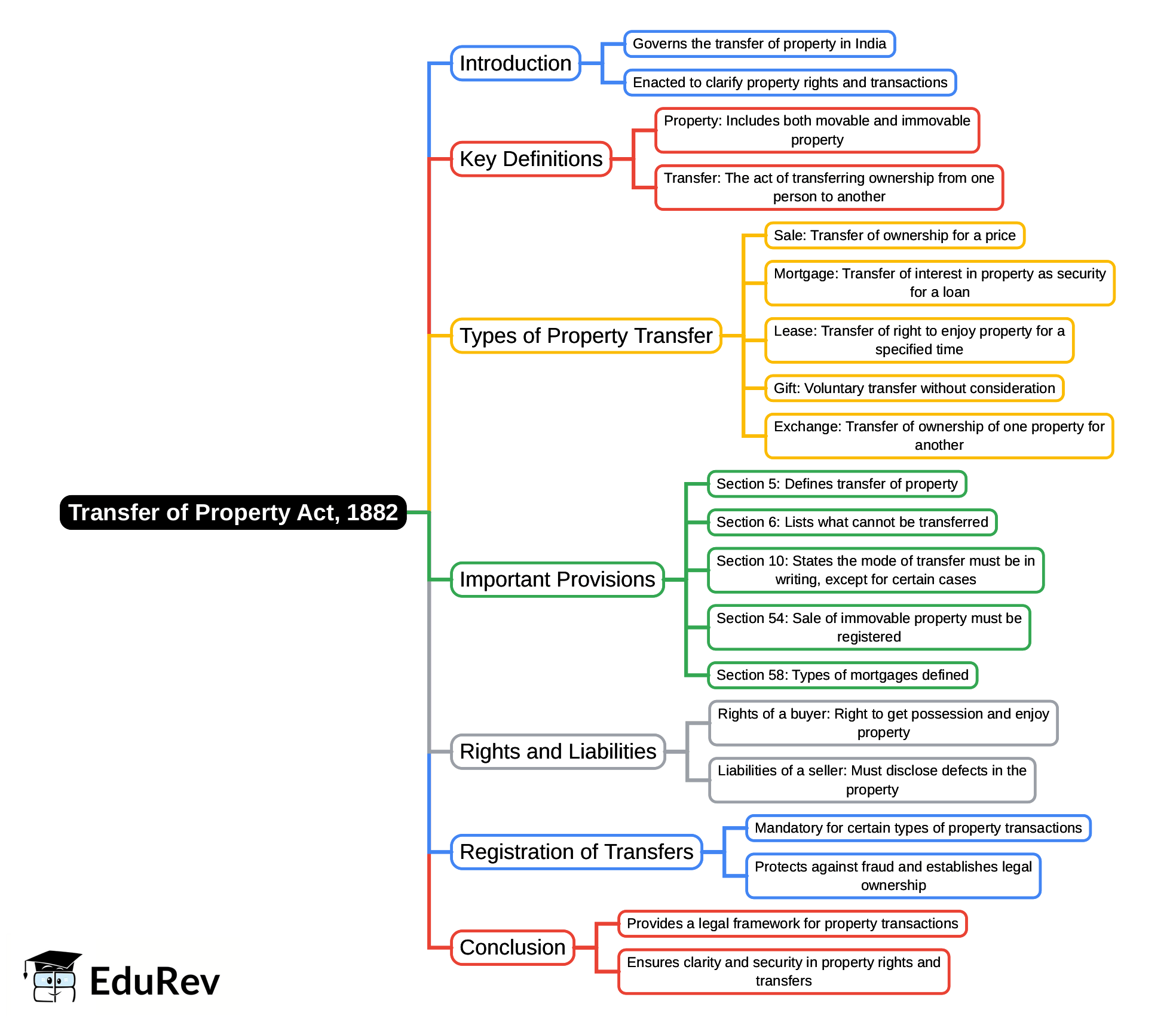 Transfer of Property Act, 1882

Introduction

Governs the transfer of property in India

Enacted to clarify property rights and transactions

Key Definitions

Property: Includes both movable and immovable property

Transfer: The act of transferring ownership from one person to another

Types of Property Transfer

Sale: Transfer of ownership for a price

Mortgage: Transfer of interest in property as security for a loan

Lease: Transfer of right to enjoy property for a specified time

Gift: Voluntary transfer without consideration

Exchange: Transfer of ownership of one property for another

Important Provisions

Section 5: Defines transfer of property

Section 6: Lists what cannot be transferred

Section 10: States the mode of transfer must be in writing, except for certain cases

Section 54: Sale of immovable property must be registered

Section 58: Types of mortgages defined

Rights and Liabilities

Rights of a buyer: Right to get possession and enjoy property

Liabilities of a seller: Must disclose defects in the property

Registration of Transfers

Mandatory for certain types of property transactions

Protects against fraud and establishes legal ownership

Conclusion

Provides a legal framework for property transactions

Ensures clarity and security in property rights and transfers

EduRev